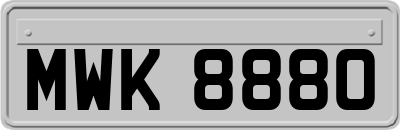 MWK 8880